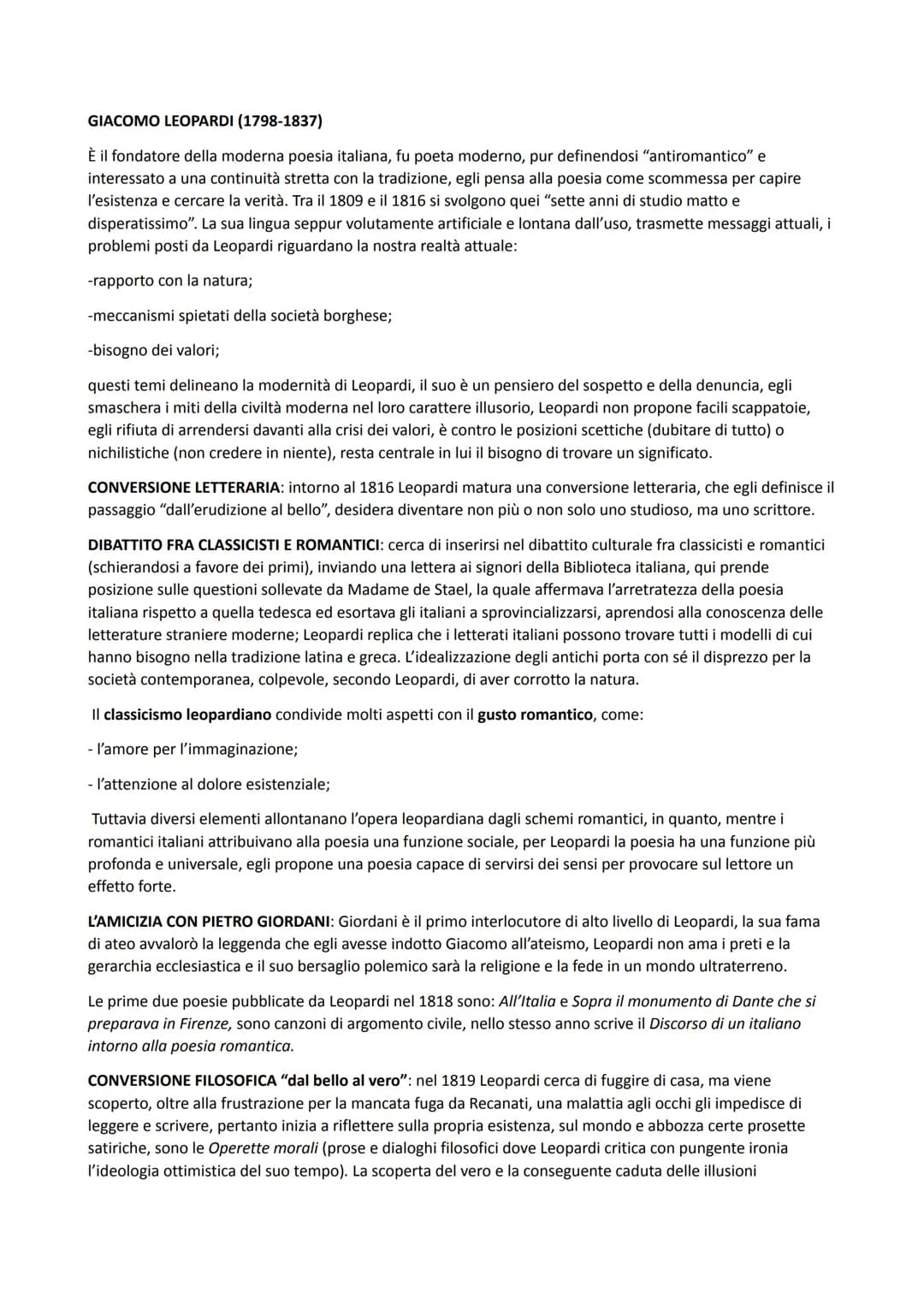 GIACOMO LEOPARDI (1798-1837)

È il fondatore della moderna poesia italiana, fu poeta moderno, pur definendosi "antiromantico" e interessato a una continuità stretta con la tradizione, egli pensa alla poesia come scommessa per capire l'esistenza e cercare la verità. Tra il 1809 e il 1816 si svolgono quei "sette anni di studio matto e disperatissimo". La sua lingua seppur volutamente artificiale e lontana dall'uso, trasmette messaggi attuali, i problemi posti da Leopardi riguardano la nostra realtà attuale:

-rapporto con la natura;

-meccanismi spietati della società borghese;

-bisogno dei valori;

questi temi delineano la modernità di Leopardi, il suo è un pensiero del sospetto e della denuncia, egli smaschera i miti della civiltà moderna nel loro carattere illusorio, Leopardi non propone facili scappatoie, egli rifiuta di arrendersi davanti alla crisi dei valori, è contro le posizioni scettiche (dubitare di tutto) o nichilistiche (non credere in niente), resta centrale in lui il bisogno di trovare un significato.

CONVERSIONE LETTERARIA: intorno al 1816 Leopardi matura una conversione letteraria, che egli definisce il passaggio "dall'erudizione al bello", desidera diventare non più o non solo uno studioso, ma uno scrittore.

DIBATTITO FRA CLASSICISTI E ROMANTICI: cerca di inserirsi nel dibattito culturale fra classicisti e romantici (schierandosi a favore dei primi), inviando una lettera ai signori della Biblioteca italiana, qui prende posizione sulle questioni sollevate da Madame de Stael, la quale affermava l'arretratezza della poesia italiana rispetto a quella tedesca ed esortava gli italiani a sprovincializzarsi, aprendosi alla conoscenza delle letterature straniere moderne; Leopardi replica che i letterati italiani possono trovare tutti i modelli di cui hanno bisogno nella tradizione latina e greca. L'idealizzazione degli antichi porta con sé il disprezzo per la società contemporanea, colpevole, secondo Leopardi, di aver corrotto la natura.

Il classicismo leopardiano condivide molti aspetti con il gusto romantico, come:

- l'amore per l'immaginazione;

- l'attenzione al dolore esistenziale;

Tuttavia diversi elementi allontanano l'opera leopardiana dagli schemi romantici, in quanto, mentre i romantici italiani attribuivano alla poesia una funzione sociale, per Leopardi la poesia ha una funzione più profonda e universale, egli propone una poesia capace di servirsi dei sensi per provocare sul lettore un effetto forte.

L'AMICIZIA CON PIETRO GIORDANI: Giordani è il primo interlocutore di alto livello di Leopardi, la sua fama di ateo avvalorò la leggenda che egli avesse indotto Giacomo all'ateismo, Leopardi non ama i preti e la gerarchia ecclesiastica e il suo bersaglio polemico sarà la religione e la fede in un mondo ultraterreno.

Le prime due poesie pubblicate da Leopardi nel 1818 sono: All'Italia e Sopra il monumento di Dante che si preparava in Firenze, sono canzoni di argomento civile, nello stesso anno scrive il Discorso di un italiano intorno alla poesia romantica.

CONVERSIONE FILOSOFICA "dal bello al vero": nel 1819 Leopardi cerca di fuggire di casa, ma viene scoperto, oltre alla frustrazione per la mancata fuga da Recanati, una malattia agli occhi gli impedisce di leggere e scrivere, pertanto inizia a riflettere sulla propria esistenza, sul mondo e abbozza certe prosette satiriche, sono le Operette morali (prose e dialoghi filosofici dove Leopardi critica con pungente ironia l'ideologia ottimistica del suo tempo). La scoperta del vero e la conseguente caduta delle illusioni